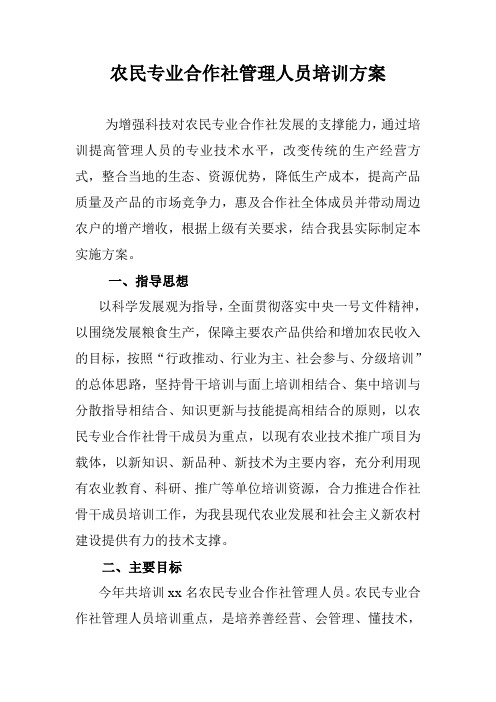 农民专业合作社管理人员培训方案

为增强科技对农民专业合作社发展的支撑能力，通过培训提高管理人员的专业技术水平，改变传统的生产经营方式，整合当地的生态、资源优势，降低生产成本，提高产品质量及产品的市场竞争力，惠及合作社全体成员并带动周边农户的增产增收，根据上级有关要求，结合我县实际制定本实施方案。

一、指导思想

以科学发展观为指导，全面贯彻落实中央一号文件精神，以围绕发展粮食生产，保障主要农产品供给和增加农民收入的目标，按照“行政推动、行业为主、社会参与、分级培训”的总体思路，坚持骨干培训与面上培训相结合、集中培训与分散指导相结合、知识更新与技能提高相结合的原则，以农民专业合作社骨干成员为重点，以现有农业技术推广项目为载体，以新知识、新品种、新技术为主要内容，充分利用现有农业教育、科研、推广等单位培训资源，合力推进合作社骨干成员培训工作，为我县现代农业发展和社会主义新农村建设提供有力的技术支撑。

二、主要目标

今年共培训 xx 名农民专业合作社管理人员。农民专业合作社管理人员培训重点，是培养善经营、会管理、懂技术，